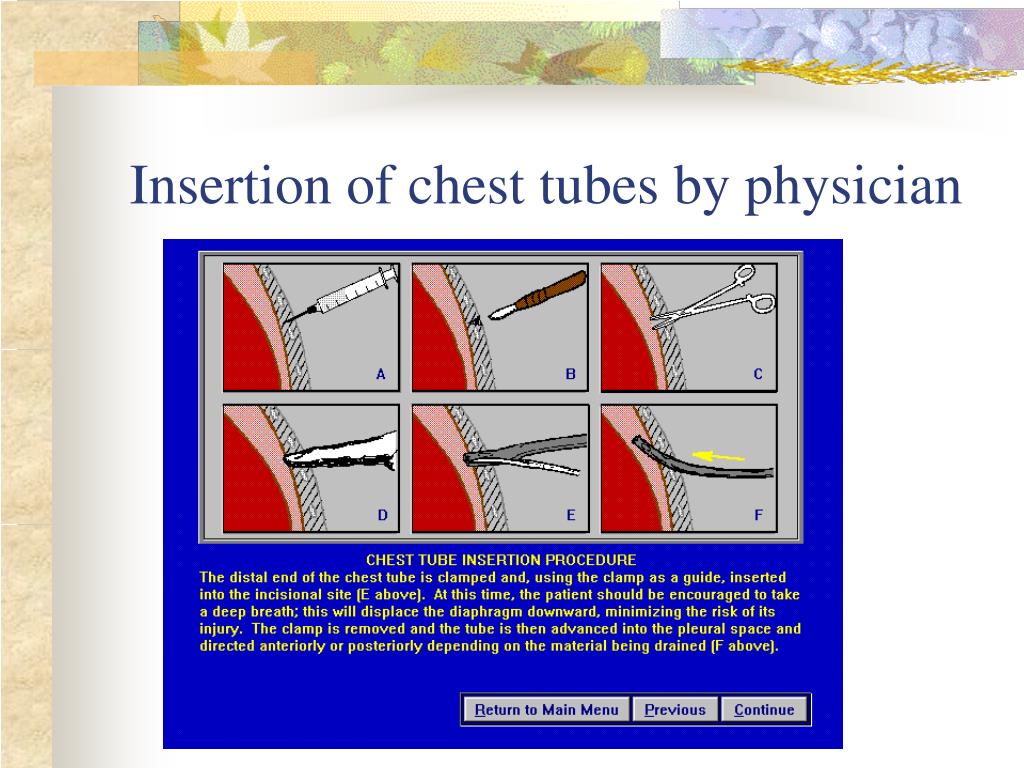 Insertion of chest tubes by physician

A

B

C

D

E

F

CHEST TUBE INSERTION PROCEDURE
The distal end of the chest tube is clamped and, using the clamp as a guide, inserted into the incisional site (E above). At this time, the patient should be encouraged to take a deep breath; this will displace the diaphragm downward, minimizing the risk of its injury. The clamp is removed and the tube is then advanced into the pleural space and directed anteriorly or posteriorly depending on the material being drained (F above).

Return to Main Menu

Previous

Continue